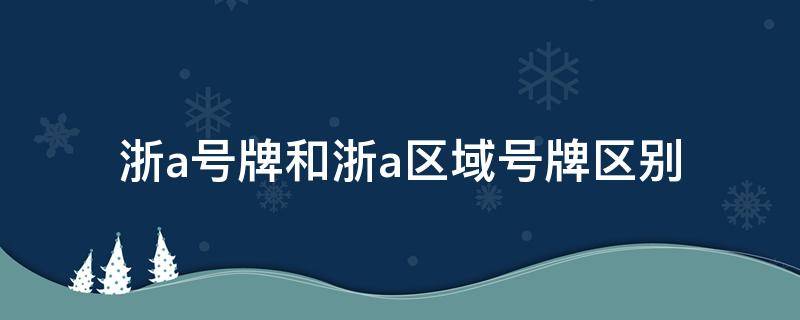 浙a号牌和浙a区域号牌区别